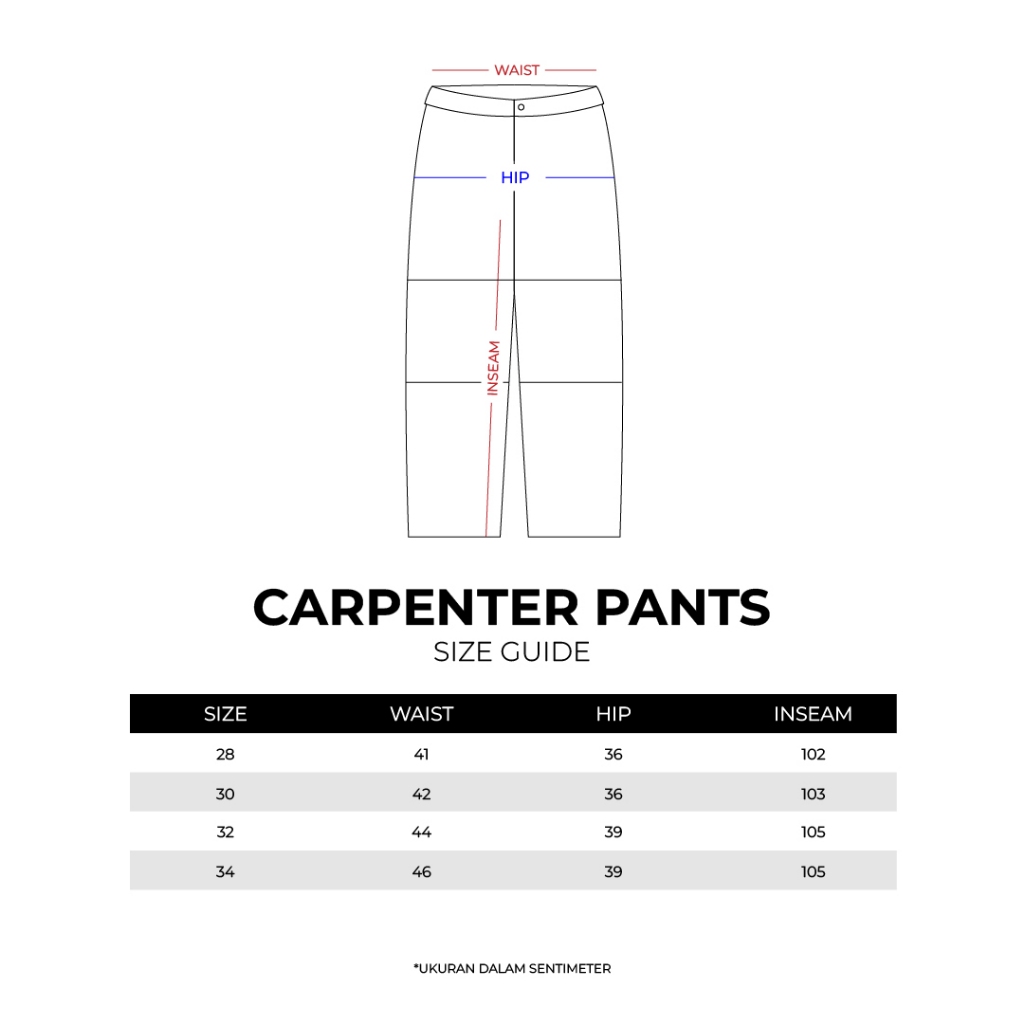 WAIST

HIP

INSEAM

CARPENTER PANTS
SIZE GUIDE

| SIZE | WAIST | HIP | INSEAM |
|---|---|---|---|
| 28 | 41 | 36 | 102 |
| 30 | 42 | 36 | 103 |
| 32 | 44 | 39 | 105 |
| 34 | 46 | 39 | 105 |

*UKURAN DALAM SENTIMETER